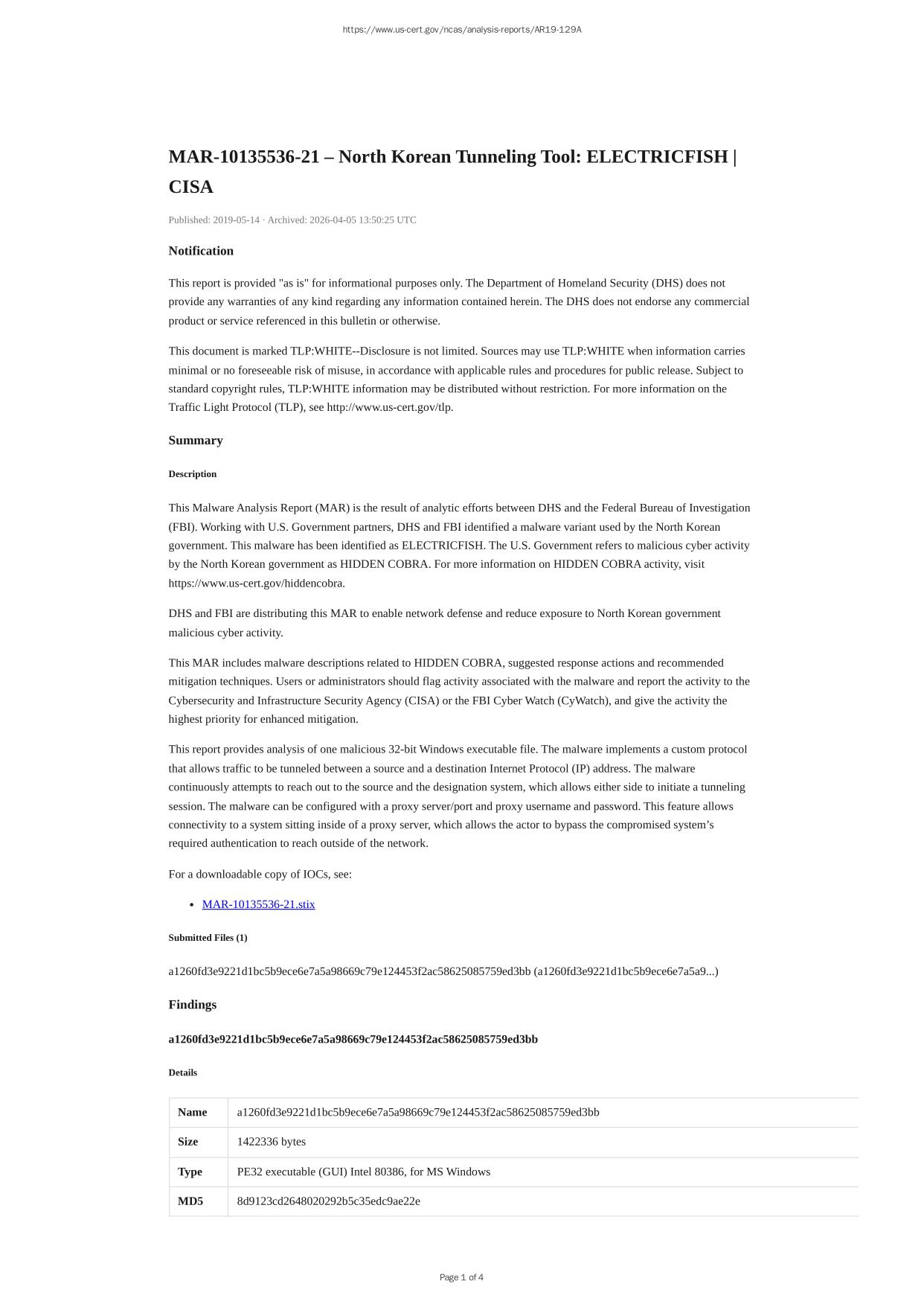 https://www.us-cert.gov/ncas/analysis-reports/AR19-129A

MAR-10135536-21 – North Korean Tunneling Tool: ELECTRICFISH | CISA

Published: 2019-05-14 · Archived: 2026-04-05 13:50:25 UTC

Notification

This report is provided "as is" for informational purposes only. The Department of Homeland Security (DHS) does not provide any warranties of any kind regarding any information contained herein. The DHS does not endorse any commercial product or service referenced in this bulletin or otherwise.

This document is marked TLP:WHITE--Disclosure is not limited. Sources may use TLP:WHITE when information carries minimal or no foreseeable risk of misuse, in accordance with applicable rules and procedures for public release. Subject to standard copyright rules, TLP:WHITE information may be distributed without restriction. For more information on the Traffic Light Protocol (TLP), see http://www.us-cert.gov/tlp.

Summary

Description

This Malware Analysis Report (MAR) is the result of analytic efforts between DHS and the Federal Bureau of Investigation (FBI). Working with U.S. Government partners, DHS and FBI identified a malware variant used by the North Korean government. This malware has been identified as ELECTRICFISH. The U.S. Government refers to malicious cyber activity by the North Korean government as HIDDEN COBRA. For more information on HIDDEN COBRA activity, visit https://www.us-cert.gov/hiddencobra.

DHS and FBI are distributing this MAR to enable network defense and reduce exposure to North Korean government malicious cyber activity.

This MAR includes malware descriptions related to HIDDEN COBRA, suggested response actions and recommended mitigation techniques. Users or administrators should flag activity associated with the malware and report the activity to the Cybersecurity and Infrastructure Security Agency (CISA) or the FBI Cyber Watch (CyWatch), and give the activity the highest priority for enhanced mitigation.

This report provides analysis of one malicious 32-bit Windows executable file. The malware implements a custom protocol that allows traffic to be tunneled between a source and a destination Internet Protocol (IP) address. The malware continuously attempts to reach out to the source and the designation system, which allows either side to initiate a tunneling session. The malware can be configured with a proxy server/port and proxy username and password. This feature allows connectivity to a system sitting inside of a proxy server, which allows the actor to bypass the compromised system’s required authentication to reach outside of the network.

For a downloadable copy of IOCs, see:

• MAR-10135536-21.stix

Submitted Files (1)

a1260fd3e9221d1bc5b9ece6e7a5a98669c79e124453f2ac58625085759ed3bb (a1260fd3e9221d1bc5b9ece6e7a5a9...)

Findings

a1260fd3e9221d1bc5b9ece6e7a5a98669c79e124453f2ac58625085759ed3bb

Details

| Name | a1260fd3e9221d1bc5b9ece6e7a5a98669c79e124453f2ac58625085759ed3bb |
|---|---|
| Size | 1422336 bytes |
| Type | PE32 executable (GUI) Intel 80386, for MS Windows |
| MD5 | 8d9123cd2648020292b5c35edc9ae22e |

Page 1 of 4